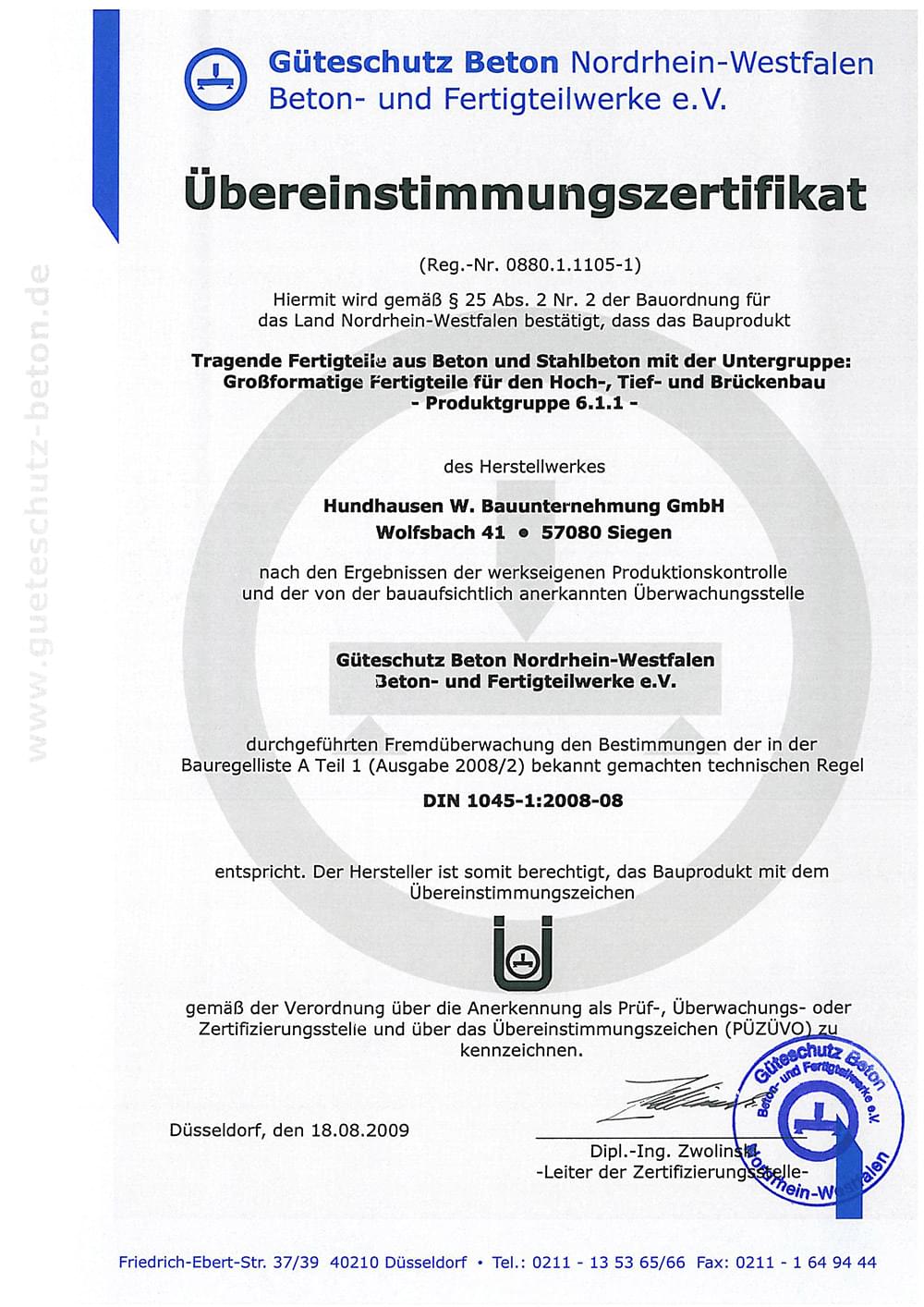 Güteschutz Beton Nordrhein-Westfalen
Beton- und Fertigteilwerke e.V.

www.gueteschutz-beton.de

Übereinstimmungszertifikat

(Reg.-Nr. 0880.1.1105-1)

Hiermit wird gemäß § 25 Abs. 2 Nr. 2 der Bauordnung für das Land Nordrhein-Westfalen bestätigt, dass das Bauprodukt

Tragende Fertigteile aus Beton und Stahlbeton mit der Untergruppe: Großformatige Fertigteile für den Hoch-, Tief- und Brückenbau
- Produktgruppe 6.1.1 -

des Herstellwerkes

Hundhausen W. Bauunternehmung GmbH
Wolfsbach 41 • 57080 Siegen

nach den Ergebnissen der werkseigenen Produktionskontrolle und der von der bauaufsichtlich anerkannten Überwachungsstelle

Güteschutz Beton Nordrhein-Westfalen
Beton- und Fertigteilwerke e.V.

durchgeführten Fremdüberwachung den Bestimmungen der in der Bauregelliste A Teil 1 (Ausgabe 2008/2) bekannt gemachten technischen Regel

DIN 1045-1:2008-08

entspricht. Der Hersteller ist somit berechtigt, das Bauprodukt mit dem Übereinstimmungszeichen

gemäß der Verordnung über die Anerkennung als Prüf-, Überwachungs- oder Zertifizierungsstelle und über das Übereinstimmungszeichen (PÜZÜVO) zu kennzeichnen.

Düsseldorf, den 18.08.2009

Dipl.-Ing. Zwolinski
-Leiter der Zertifizierungsstelle-

Güteschutz Beton Beton- und Fertigteilwerke e.V. Nordrhein-Westfalen

Friedrich-Ebert-Str. 37/39 40210 Düsseldorf • Tel.: 0211 - 13 53 65/66 Fax: 0211 - 1 64 94 44